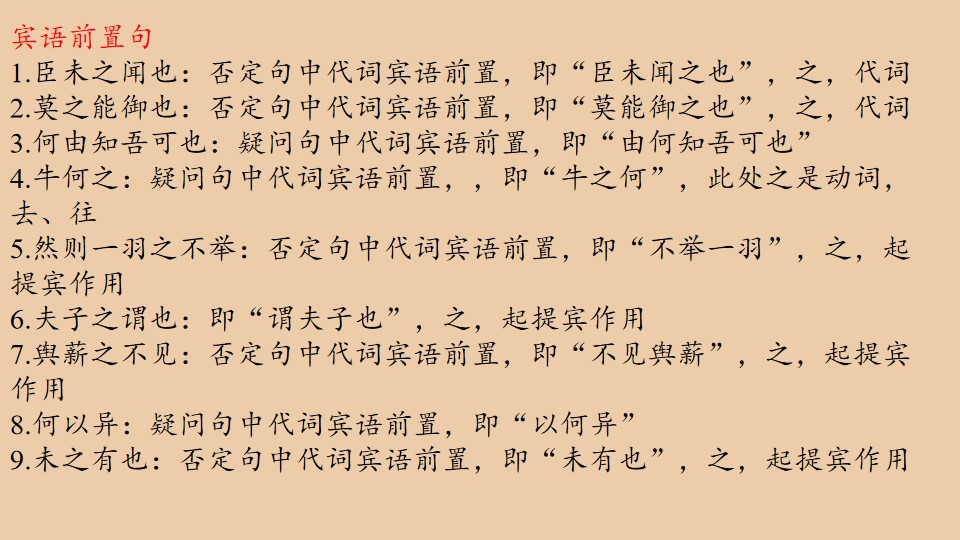 宾语前置句
1.臣未之闻也：否定句中代词宾语前置，即“臣未闻之也”，之，代词
2.莫之能御也：否定句中代词宾语前置，即“莫能御之也”，之，代词
3.何由知吾可也：疑问句中代词宾语前置，即“由何知吾可也”
4.牛何之：疑问句中代词宾语前置，，即“牛之何”，此处之是动词，去、往
5.然则一羽之不举：否定句中代词宾语前置，即“不举一羽”，之，起提宾作用
6.夫子之谓也：即“谓夫子也”，之，起提宾作用
7.舆薪之不见：否定句中代词宾语前置，即“不见舆薪”，之，起提宾作用
8.何以异：疑问句中代词宾语前置，即“以何异”
9.未之有也：否定句中代词宾语前置，即“未有也”，之，起提宾作用